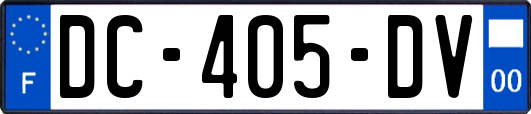 F
DC-405-DV
00